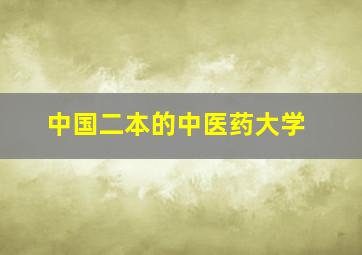 中国二本的中医药大学